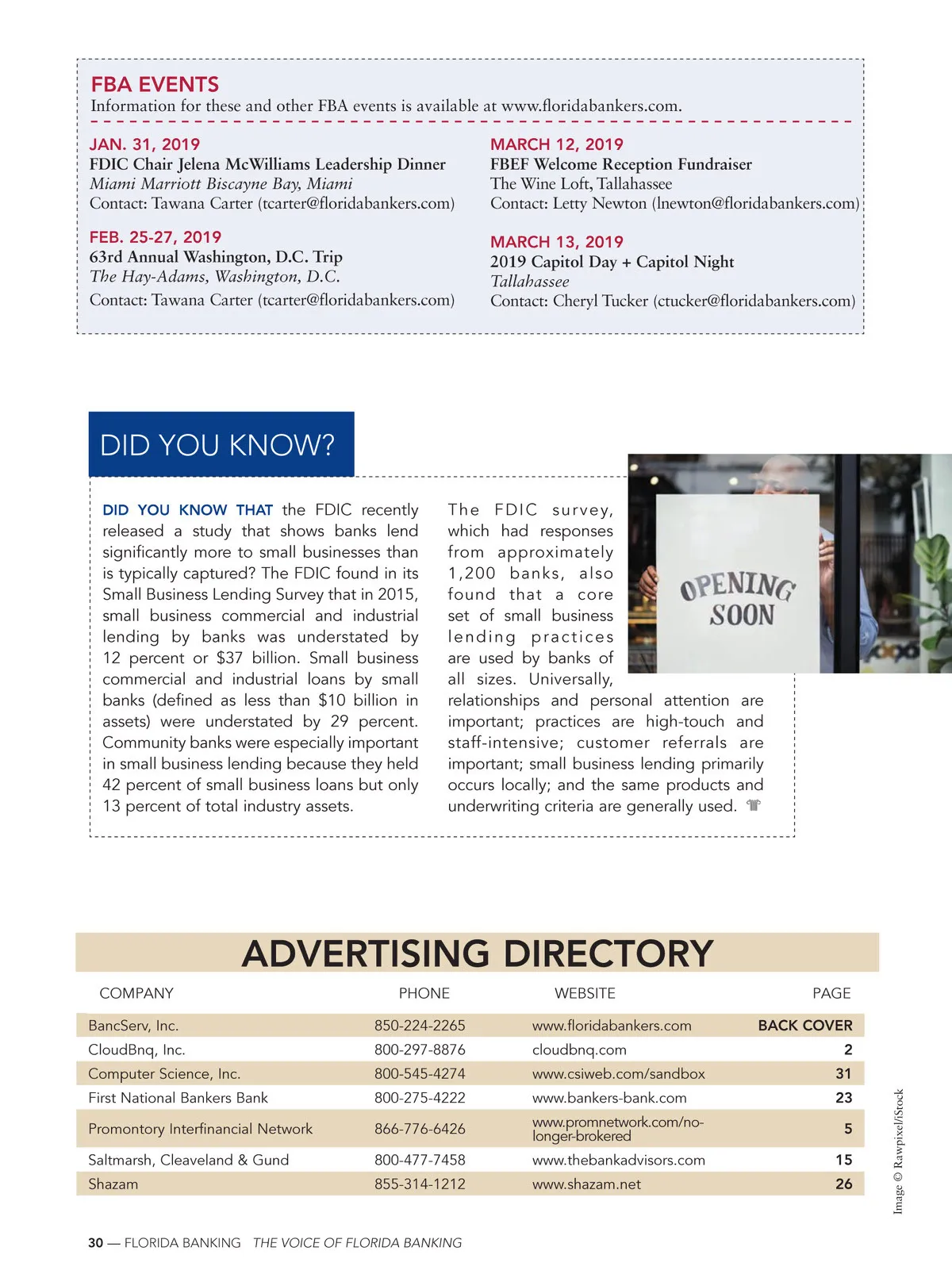 FBA EVENTS
Information for these and other FBA events is available at www.floridabankers.com.

JAN. 31, 2019
FDIC Chair Jelena McWilliams Leadership Dinner
Miami Marriott Biscayne Bay, Miami
Contact: Tawana Carter (tcarter@floridabankers.com)

FEB. 25-27, 2019
63rd Annual Washington, D.C. Trip
The Hay-Adams, Washington, D.C.
Contact: Tawana Carter (tcarter@floridabankers.com)

MARCH 12, 2019
FBEF Welcome Reception Fundraiser
The Wine Loft, Tallahassee
Contact: Letty Newton (lnewton@floridabankers.com)

MARCH 13, 2019
2019 Capitol Day + Capitol Night
Tallahassee
Contact: Cheryl Tucker (ctucker@floridabankers.com)

DID YOU KNOW?

DID YOU KNOW THAT the FDIC recently released a study that shows banks lend significantly more to small businesses than is typically captured? The FDIC found in its Small Business Lending Survey that in 2015, small business commercial and industrial lending by banks was understated by 12 percent or $37 billion. Small business commercial and industrial loans by small banks (defined as less than $10 billion in assets) were understated by 29 percent. Community banks were especially important in small business lending because they held 42 percent of small business loans but only 13 percent of total industry assets.

The FDIC survey, which had responses from approximately 1,200 banks, also found that a core set of small business lending practices are used by banks of all sizes. Universally, relationships and personal attention are important; practices are high-touch and staff-intensive; customer referrals are important; small business lending primarily occurs locally; and the same products and underwriting criteria are generally used.

OPENING SOON

ADVERTISING DIRECTORY

| COMPANY | PHONE | WEBSITE | PAGE |
|---|---|---|---|
| BancServ, Inc. | 850-224-2265 | www.floridabankers.com | BACK COVER |
| CloudBnq, Inc. | 800-297-8876 | cloudbnq.com | 2 |
| Computer Science, Inc. | 800-545-4274 | www.csiweb.com/sandbox | 31 |
| First National Bankers Bank | 800-275-4222 | www.bankers-bank.com | 23 |
| Promontory Interfinancial Network | 866-776-6426 | www.promnetwork.com/no-longer-brokered | 5 |
| Saltmarsh, Cleaveland & Gund | 800-477-7458 | www.thebankadvisors.com | 15 |
| Shazam | 855-314-1212 | www.shazam.net | 26 |

Image © Rawpixel/iStock

30 — FLORIDA BANKING THE VOICE OF FLORIDA BANKING